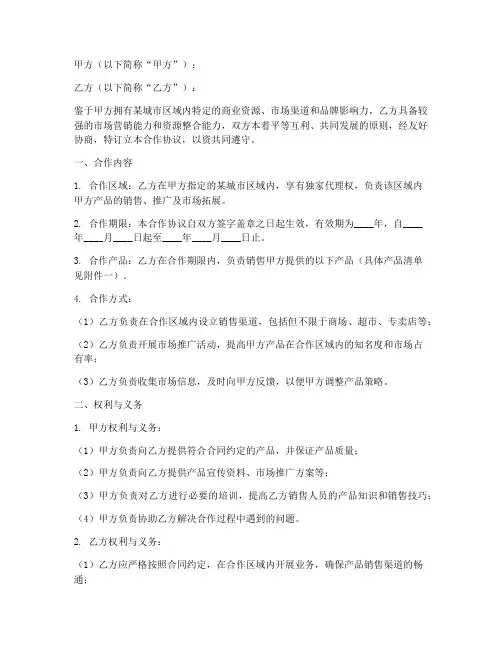 甲方（以下简称“甲方”）：

乙方（以下简称“乙方”）：

鉴于甲方拥有某城市区域内特定的商业资源、市场渠道和品牌影响力，乙方具备较强的市场营销能力和资源整合能力，双方本着平等互利、共同发展的原则，经友好协商，特订立本合作协议，以资共同遵守。

一、合作内容

1. 合作区域：乙方在甲方指定的某城市区域内，享有独家代理权，负责该区域内甲方产品的销售、推广及市场拓展。

2. 合作期限：本合作协议自双方签字盖章之日起生效，有效期为____年，自____年____月____日起至____年____月____日止。

3. 合作产品：乙方在合作期限内，负责销售甲方提供的以下产品（具体产品清单见附件一）。

4. 合作方式：

（1）乙方负责在合作区域内设立销售渠道，包括但不限于商场、超市、专卖店等；

（2）乙方负责开展市场推广活动，提高甲方产品在合作区域内的知名度和市场占有率；

（3）乙方负责收集市场信息，及时向甲方反馈，以便甲方调整产品策略。

二、权利与义务

1. 甲方权利与义务：

（1）甲方负责向乙方提供符合合同约定的产品，并保证产品质量；

（2）甲方负责向乙方提供产品宣传资料、市场推广方案等；

（3）甲方负责对乙方进行必要的培训，提高乙方销售人员的产品知识和销售技巧；

（4）甲方负责协助乙方解决合作过程中遇到的问题。

2. 乙方权利与义务：

（1）乙方应严格按照合同约定，在合作区域内开展业务，确保产品销售渠道的畅通；